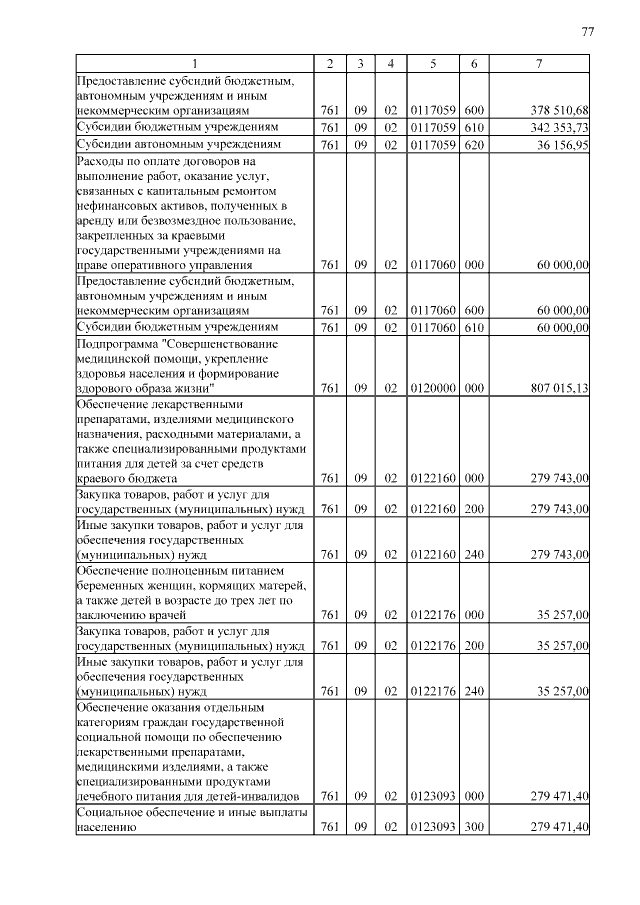 77

| 1 | 2 | 3 | 4 | 5 | 6 | 7 |
|---|---|---|---|---|---|---|
| Предоставление субсидий бюджетным, автономным учреждениям и иным некоммерческим организациям | 761 | 09 | 02 | 0117059 | 600 | 378 510,68 |
| Субсидии бюджетным учреждениям | 761 | 09 | 02 | 0117059 | 610 | 342 353,73 |
| Субсидии автономным учреждениям | 761 | 09 | 02 | 0117059 | 620 | 36 156,95 |
| Расходы по оплате договоров на выполнение работ, оказание услуг, связанных с капитальным ремонтом нефинансовых активов, полученных в аренду или безвозмездное пользование, закрепленных за краевыми государственными учреждениями на праве оперативного управления | 761 | 09 | 02 | 0117060 | 000 | 60 000,00 |
| Предоставление субсидий бюджетным, автономным учреждениям и иным некоммерческим организациям | 761 | 09 | 02 | 0117060 | 600 | 60 000,00 |
| Субсидии бюджетным учреждениям | 761 | 09 | 02 | 0117060 | 610 | 60 000,00 |
| Подпрограмма "Совершенствование медицинской помощи, укрепление здоровья населения и формирование здорового образа жизни" | 761 | 09 | 02 | 0120000 | 000 | 807 015,13 |
| Обеспечение лекарственными препаратами, изделиями медицинского назначения, расходными материалами, а также специализированными продуктами питания для детей за счет средств краевого бюджета | 761 | 09 | 02 | 0122160 | 000 | 279 743,00 |
| Закупка товаров, работ и услуг для государственных (муниципальных) нужд | 761 | 09 | 02 | 0122160 | 200 | 279 743,00 |
| Иные закупки товаров, работ и услуг для обеспечения государственных (муниципальных) нужд | 761 | 09 | 02 | 0122160 | 240 | 279 743,00 |
| Обеспечение полноценным питанием беременных женщин, кормящих матерей, а также детей в возрасте до трех лет по заключению врачей | 761 | 09 | 02 | 0122176 | 000 | 35 257,00 |
| Закупка товаров, работ и услуг для государственных (муниципальных) нужд | 761 | 09 | 02 | 0122176 | 200 | 35 257,00 |
| Иные закупки товаров, работ и услуг для обеспечения государственных (муниципальных) нужд | 761 | 09 | 02 | 0122176 | 240 | 35 257,00 |
| Обеспечение оказания отдельным категориям граждан государственной социальной помощи по обеспечению лекарственными препаратами, медицинскими изделиями, а также специализированными продуктами лечебного питания для детей-инвалидов | 761 | 09 | 02 | 0123093 | 000 | 279 471,40 |
| Социальное обеспечение и иные выплаты населению | 761 | 09 | 02 | 0123093 | 300 | 279 471,40 |